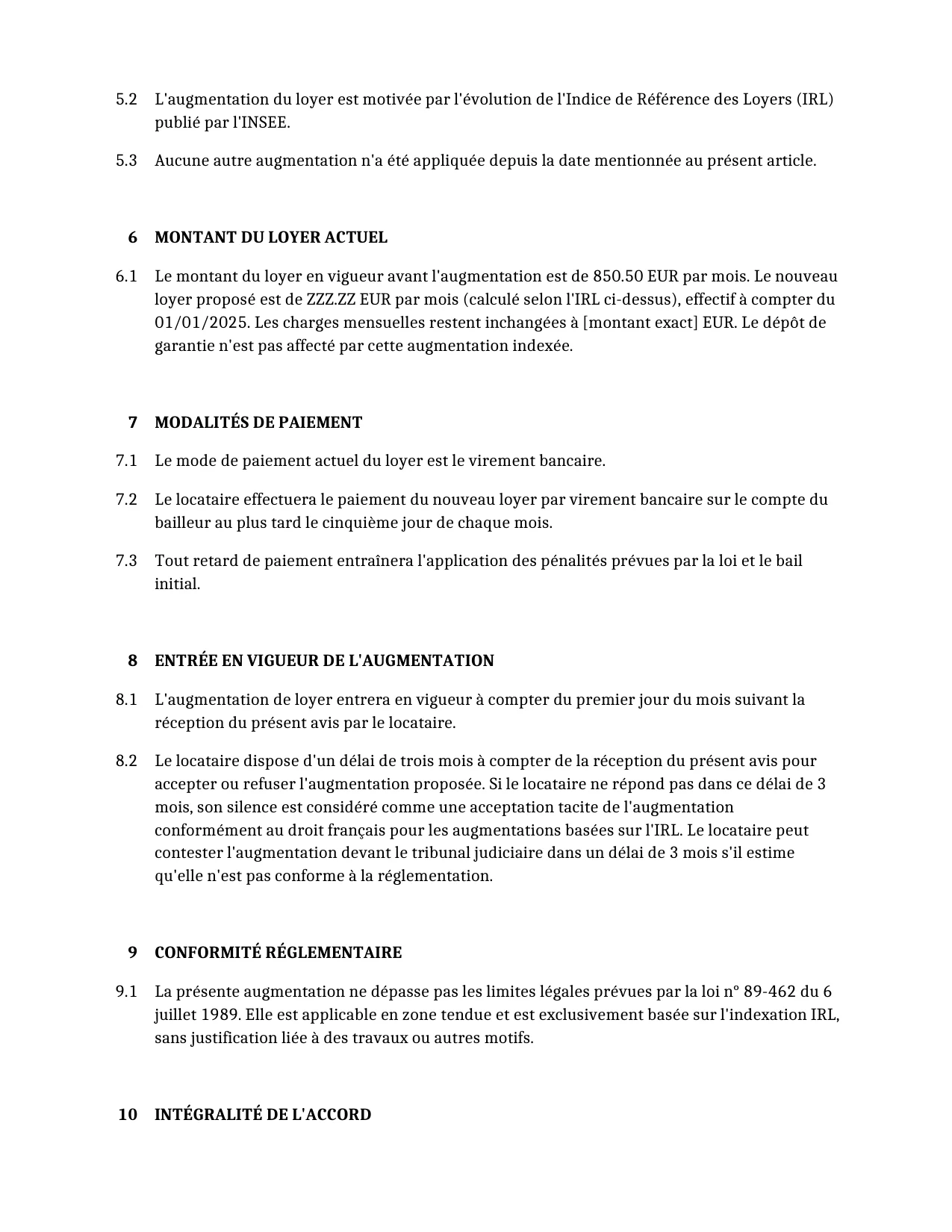 5.2 L'augmentation du loyer est motivée par l'évolution de l'Indice de Référence des Loyers (IRL) publié par l'INSEE.

5.3 Aucune autre augmentation n'a été appliquée depuis la date mentionnée au présent article.

6 MONTANT DU LOYER ACTUEL

6.1 Le montant du loyer en vigueur avant l'augmentation est de 850.50 EUR par mois. Le nouveau loyer proposé est de ZZZ.ZZ EUR par mois (calculé selon l'IRL ci-dessus), effectif à compter du 01/01/2025. Les charges mensuelles restent inchangées à [montant exact] EUR. Le dépôt de garantie n'est pas affecté par cette augmentation indexée.

7 MODALITÉS DE PAIEMENT

7.1 Le mode de paiement actuel du loyer est le virement bancaire.

7.2 Le locataire effectuera le paiement du nouveau loyer par virement bancaire sur le compte du bailleur au plus tard le cinquième jour de chaque mois.

7.3 Tout retard de paiement entraînera l'application des pénalités prévues par la loi et le bail initial.

8 ENTRÉE EN VIGUEUR DE L'AUGMENTATION

8.1 L'augmentation de loyer entrera en vigueur à compter du premier jour du mois suivant la réception du présent avis par le locataire.

8.2 Le locataire dispose d'un délai de trois mois à compter de la réception du présent avis pour accepter ou refuser l'augmentation proposée. Si le locataire ne répond pas dans ce délai de 3 mois, son silence est considéré comme une acceptation tacite de l'augmentation conformément au droit français pour les augmentations basées sur l'IRL. Le locataire peut contester l'augmentation devant le tribunal judiciaire dans un délai de 3 mois s'il estime qu'elle n'est pas conforme à la réglementation.

9 CONFORMITÉ RÉGLEMENTAIRE

9.1 La présente augmentation ne dépasse pas les limites légales prévues par la loi n° 89-462 du 6 juillet 1989. Elle est applicable en zone tendue et est exclusivement basée sur l'indexation IRL, sans justification liée à des travaux ou autres motifs.

10 INTÉGRALITÉ DE L'ACCORD